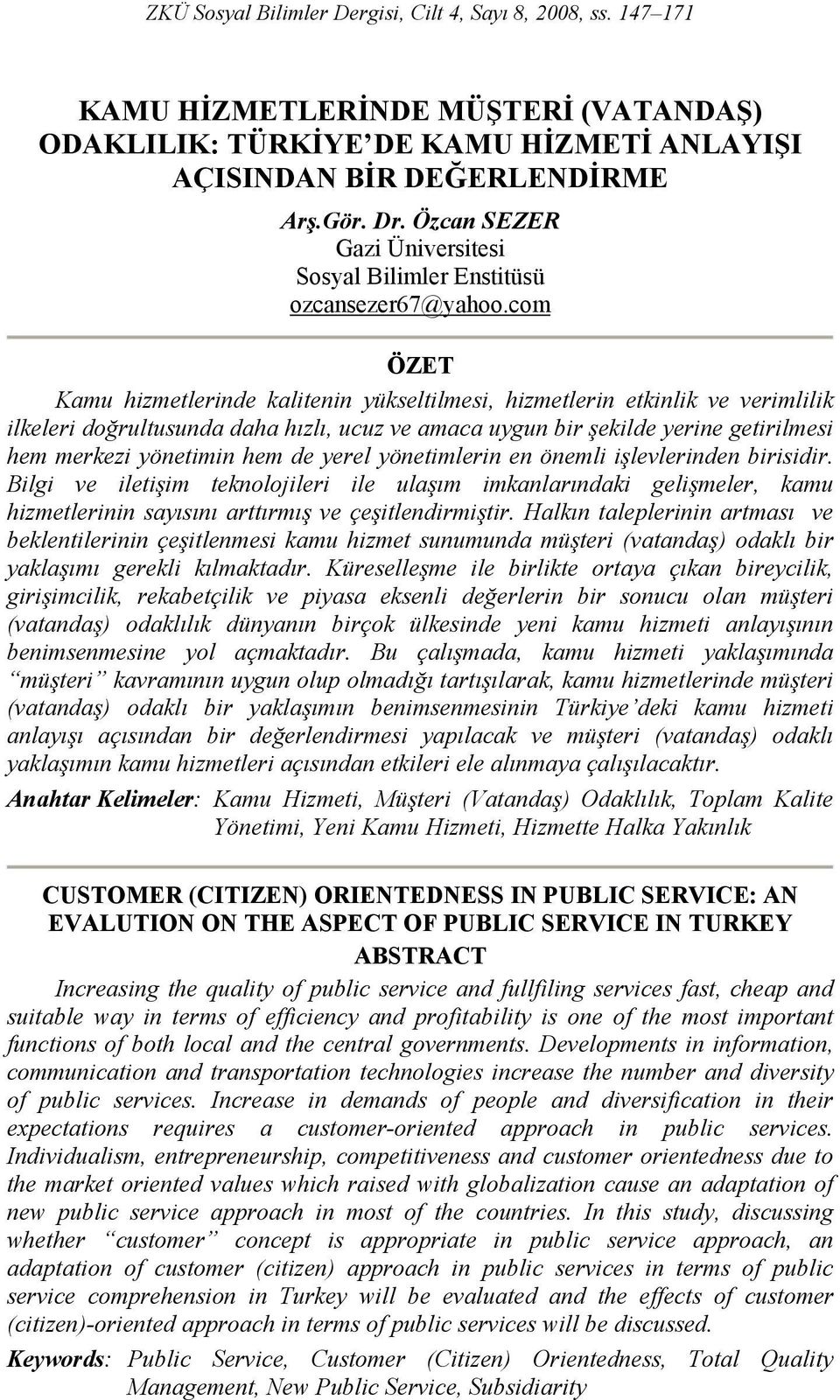 ZKÜ Sosyal Bilimler Dergisi, Cilt 4, Sayı 8, 2008, ss. 147–171

KAMU HİZMETLERİNDE MÜŞTERİ (VATANDAŞ) ODAKLILIK: TÜRKİYE'DE KAMU HİZMETİ ANLAYIŞI AÇISINDAN BİR DEĞERLENDİRME

Arş.Gör. Dr. Özcan SEZER
Gazi Üniversitesi
Sosyal Bilimler Enstitüsü
ozcansezer67@yahoo.com

ÖZET

Kamu hizmetlerinde kalitenin yükseltilmesi, hizmetlerin etkinlik ve verimlilik ilkeleri doğrultusunda daha hızlı, ucuz ve amaca uygun bir şekilde yerine getirilmesi hem merkezi yönetimin hem de yerel yönetimlerin en önemli işlevlerinden birisidir. Bilgi ve iletişim teknolojileri ile ulaşım imkanlarındaki gelişmeler, kamu hizmetlerinin sayısını arttırmış ve çeşitlendirmiştir. Halkın taleplerinin artması ve beklentilerinin çeşitlenmesi kamu hizmet sunumunda müşteri (vatandaş) odaklı bir yaklaşımı gerekli kılmaktadır. Küreselleşme ile birlikte ortaya çıkan bireycilik, girişimcilik, rekabetçilik ve piyasa eksenli değerlerin bir sonucu olan müşteri (vatandaş) odaklılık dünyanın birçok ülkesinde yeni kamu hizmeti anlayışının benimsenmesine yol açmaktadır. Bu çalışmada, kamu hizmeti yaklaşımında "müşteri" kavramının uygun olup olmadığı tartışılarak, kamu hizmetlerinde müşteri (vatandaş) odaklı bir yaklaşımın benimsenmesinin Türkiye'deki kamu hizmeti anlayışı açısından bir değerlendirmesi yapılacak ve müşteri (vatandaş) odaklı yaklaşımın kamu hizmetleri açısından etkileri ele alınmaya çalışılacaktır.

Anahtar Kelimeler: Kamu Hizmeti, Müşteri (Vatandaş) Odaklılık, Toplam Kalite Yönetimi, Yeni Kamu Hizmeti, Hizmette Halka Yakınlık

CUSTOMER (CITIZEN) ORIENTEDNESS IN PUBLIC SERVICE: AN EVALUTION ON THE ASPECT OF PUBLIC SERVICE IN TURKEY

ABSTRACT

Increasing the quality of public service and fullfiling services fast, cheap and suitable way in terms of efficiency and profitability is one of the most important functions of both local and the central governments. Developments in information, communication and transportation technologies increase the number and diversity of public services. Increase in demands of people and diversification in their expectations requires a customer-oriented approach in public services. Individualism, entrepreneurship, competitiveness and customer orientedness due to the market oriented values which raised with globalization cause an adaptation of new public service approach in most of the countries. In this study, discussing whether "customer" concept is appropriate in public service approach, an adaptation of customer (citizen) approach in public services in terms of public service comprehension in Turkey will be evaluated and the effects of customer (citizen)-oriented approach in terms of public services will be discussed.

Keywords: Public Service, Customer (Citizen) Orientedness, Total Quality Management, New Public Service, Subsidiarity